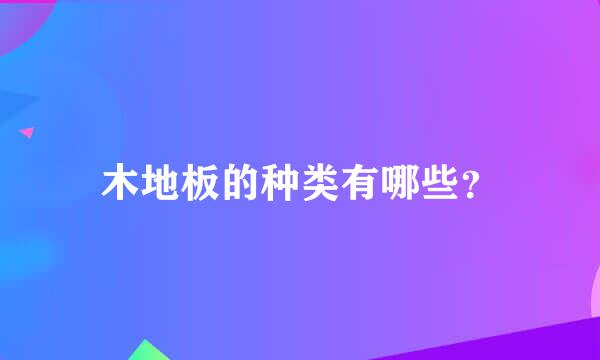 木地板的种类有哪些?